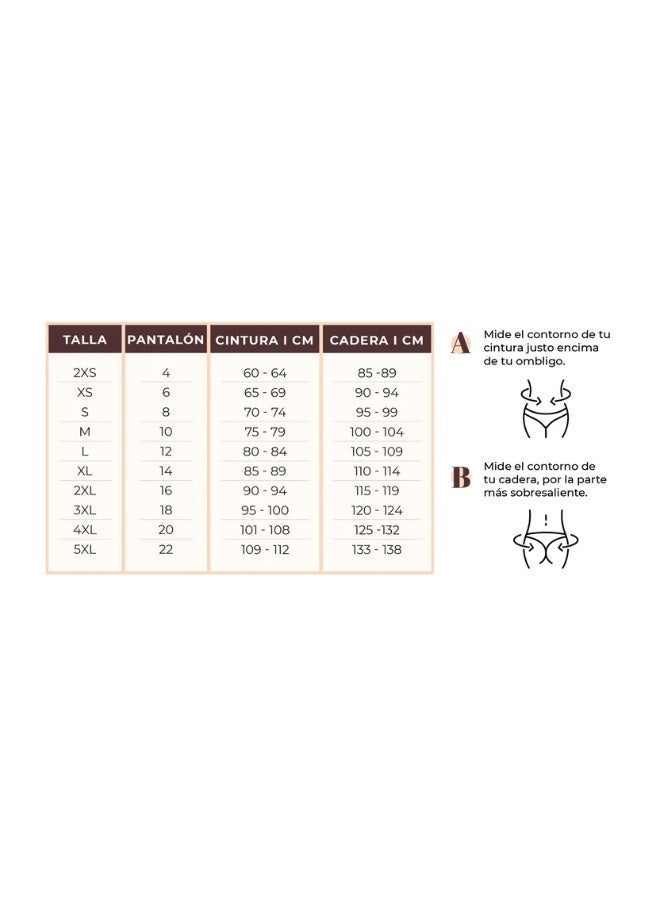 | TALLA | PANTALÓN | CINTURA I CM | CADERA I CM |
|---|---|---|---|
| 2XS | 4 | 60 - 64 | 85 -89 |
| XS | 6 | 65 - 69 | 90 - 94 |
| S | 8 | 70 - 74 | 95 - 99 |
| M | 10 | 75 - 79 | 100 - 104 |
| L | 12 | 80 - 84 | 105 - 109 |
| XL | 14 | 85 - 89 | 110 - 114 |
| 2XL | 16 | 90 - 94 | 115 - 119 |
| 3XL | 18 | 95 - 100 | 120 - 124 |
| 4XL | 20 | 101 - 108 | 125 -132 |
| 5XL | 22 | 109 - 112 | 133 - 138 |

A Mide el contorno de tu cintura justo encima de tu ombligo.

B Mide el contorno de tu cadera, por la parte más sobresaliente.